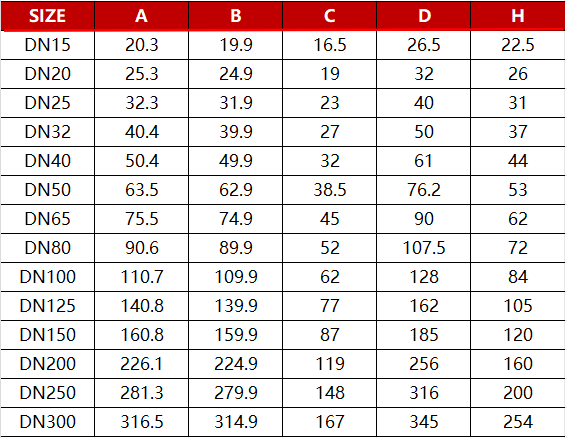 | SIZE | A | B | C | D | H |
|---|---|---|---|---|---|
| DN15 | 20.3 | 19.9 | 16.5 | 26.5 | 22.5 |
| DN20 | 25.3 | 24.9 | 19 | 32 | 26 |
| DN25 | 32.3 | 31.9 | 23 | 40 | 31 |
| DN32 | 40.4 | 39.9 | 27 | 50 | 37 |
| DN40 | 50.4 | 49.9 | 32 | 61 | 44 |
| DN50 | 63.5 | 62.9 | 38.5 | 76.2 | 53 |
| DN65 | 75.5 | 74.9 | 45 | 90 | 62 |
| DN80 | 90.6 | 89.9 | 52 | 107.5 | 72 |
| DN100 | 110.7 | 109.9 | 62 | 128 | 84 |
| DN125 | 140.8 | 139.9 | 77 | 162 | 105 |
| DN150 | 160.8 | 159.9 | 87 | 185 | 120 |
| DN200 | 226.1 | 224.9 | 119 | 256 | 160 |
| DN250 | 281.3 | 279.9 | 148 | 316 | 200 |
| DN300 | 316.5 | 314.9 | 167 | 345 | 254 |